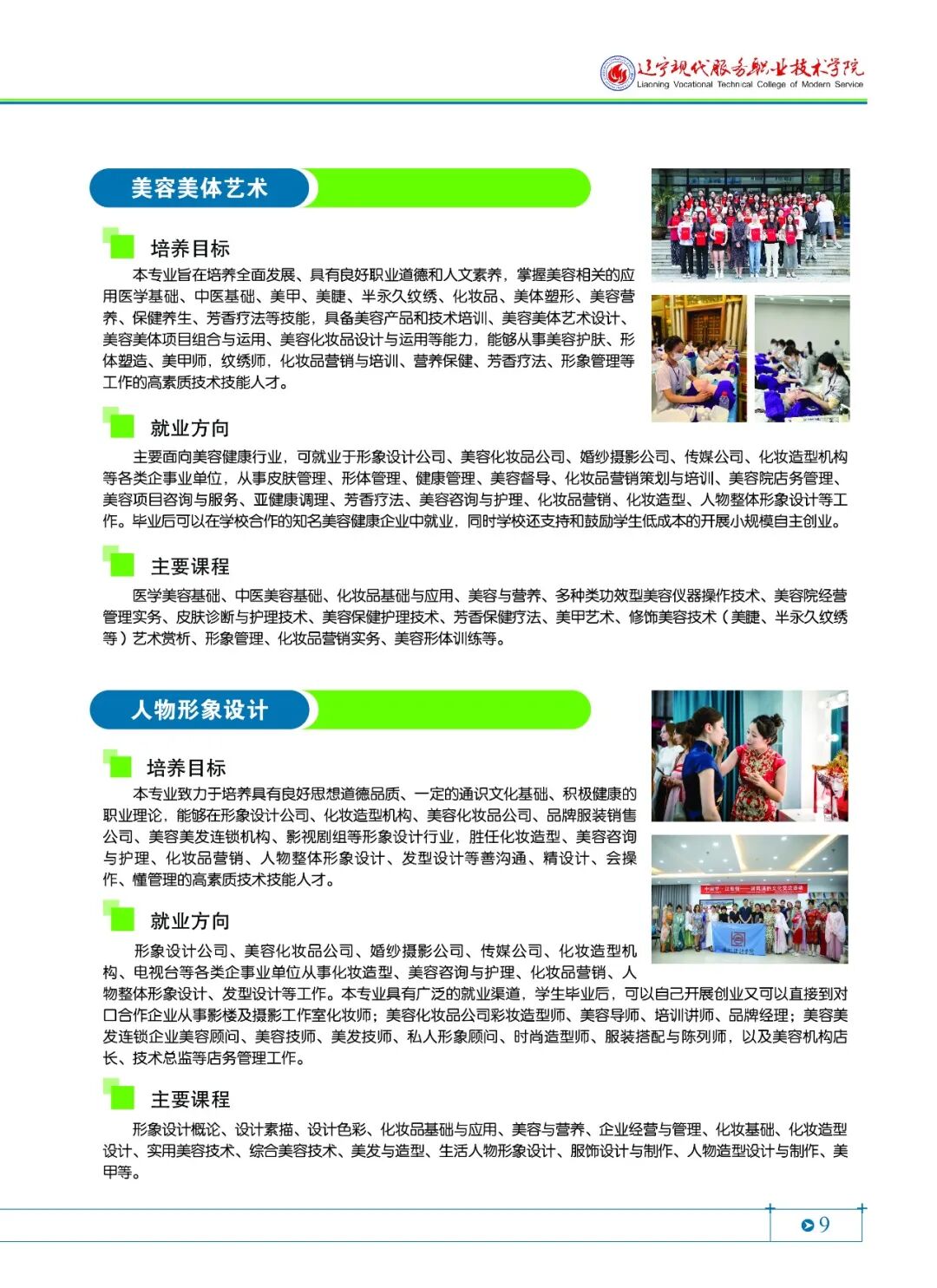 辽宁现代服务职业技术学院
Liaoning Vocational Technical College of Modern Service

美容美体艺术

培养目标

本专业旨在培养全面发展、具有良好职业道德和人文素养，掌握美容相关的应用医学基础、中医基础、美甲、美睫、半永久纹绣、化妆品、美体塑形、美容营养、保健养生、芳香疗法等技能，具备美容产品和技术培训、美容美体艺术设计、美容美体项目组合与运用、美容化妆品设计与运用等能力，能够从事美容护肤、形体塑造、美甲师，纹绣师，化妆品营销与培训、营养保健、芳香疗法、形象管理等工作的高素质技术技能人才。

就业方向

主要面向美容健康行业，可就业于形象设计公司、美容化妆品公司、婚纱摄影公司、传媒公司、化妆造型机构等各类企事业单位，从事皮肤管理、形体管理、健康管理、美容督导、化妆品营销策划与培训、美容院店务管理、美容项目咨询与服务、亚健康调理、芳香疗法、美容咨询与护理、化妆品营销、化妆造型、人物整体形象设计等工作。毕业后可以在学校合作的知名美容健康企业中就业，同时学校还支持和鼓励学生低成本的开展小规模自主创业。

主要课程

医学美容基础、中医美容基础、化妆品基础与应用、美容与营养、多种类功效型美容仪器操作技术、美容院经营管理实务、皮肤诊断与护理技术、美容保健护理技术、芳香保健疗法、美甲艺术、修饰美容技术（美睫、半永久纹绣等）艺术赏析、形象管理、化妆品营销实务、美容形体训练等。

人物形象设计

培养目标

本专业致力于培养具有良好思想道德品质、一定的通识文化基础、积极健康的职业理论，能够在形象设计公司、化妆造型机构、美容化妆品公司、品牌服装销售公司、美容美发连锁机构、影视剧组等形象设计行业，胜任化妆造型、美容咨询与护理、化妆品营销、人物整体形象设计、发型设计等善沟通、精设计、会操作、懂管理的高素质技术技能人才。

就业方向

形象设计公司、美容化妆品公司、婚纱摄影公司、传媒公司、化妆造型机构、电视台等各类企事业单位从事化妆造型、美容咨询与护理、化妆品营销、人物整体形象设计、发型设计等工作。本专业具有广泛的就业渠道，学生毕业后，可以自己开展创业又可以直接到对口合作企业从事影楼及摄影工作室化妆师；美容化妆品公司彩妆造型师、美容导师、培训讲师、品牌经理；美容美发连锁企业美容顾问、美容技师、美发技师、私人形象顾问、时尚造型师、服装搭配与陈列师，以及美容机构店长、技术总监等店务管理工作。

主要课程

形象设计概论、设计素描、设计色彩、化妆品基础与应用、美容与营养、企业经营与管理、化妆基础、化妆造型设计、实用美容技术、综合美容技术、美发与造型、生活人物形象设计、服饰设计与制作、人物造型设计与制作、美甲等。

9